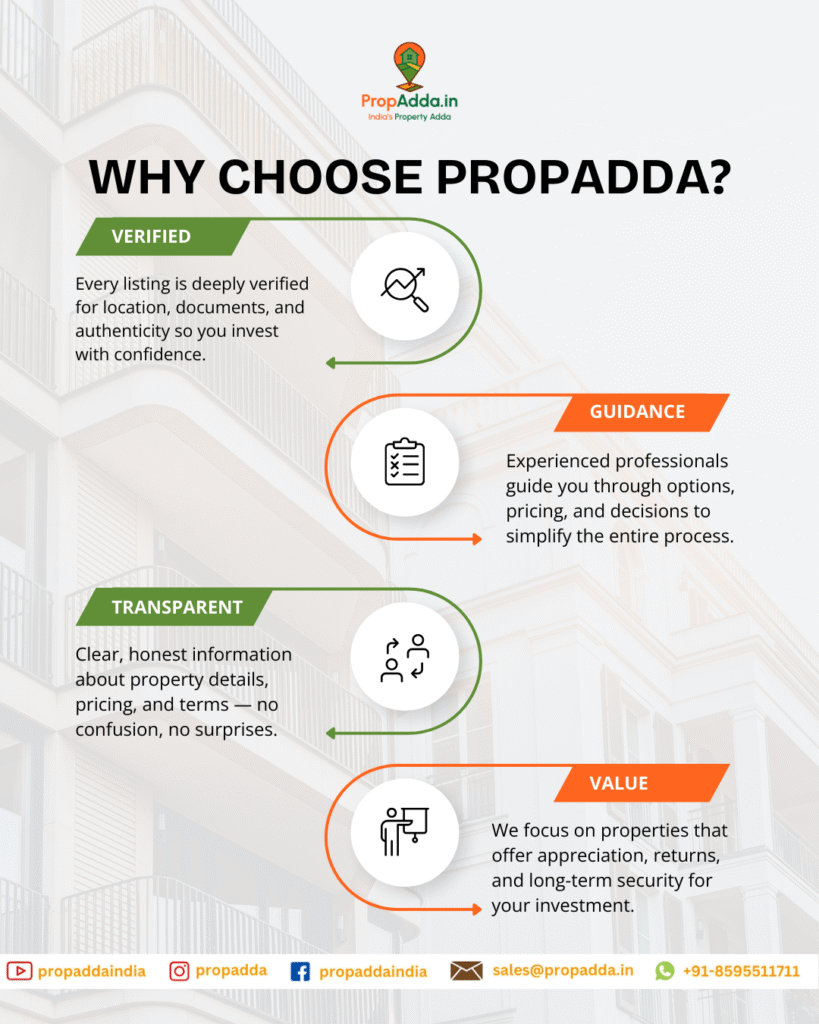 PropAdda.in
India's Property Adda

WHY CHOOSE PROPADDA?

VERIFIED

Every listing is deeply verified for location, documents, and authenticity so you invest with confidence.

GUIDANCE

Experienced professionals guide you through options, pricing, and decisions to simplify the entire process.

TRANSPARENT

Clear, honest information about property details, pricing, and terms — no confusion, no surprises.

VALUE

We focus on properties that offer appreciation, returns, and long-term security for your investment.

propaddaindia propadda propaddaindia sales@propadda.in +91-8595511711